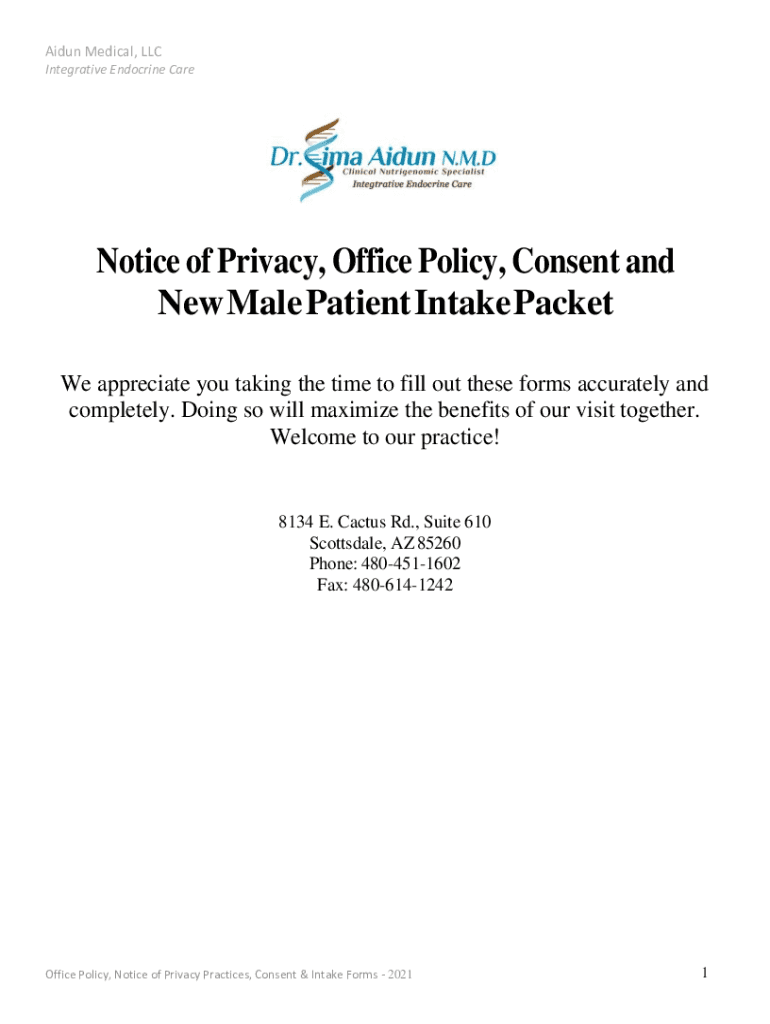 Aidun Medical, LLC
Integrative Endocrine Care

Dr. Sima Aidun N.M.D
Clinical Nutrigenomic Specialist
Integrative Endocrine Care

Notice of Privacy, Office Policy, Consent and New Male Patient Intake Packet

We appreciate you taking the time to fill out these forms accurately and completely. Doing so will maximize the benefits of our visit together. Welcome to our practice!

8134 E. Cactus Rd., Suite 610
Scottsdale, AZ 85260
Phone: 480-451-1602
Fax: 480-614-1242

Office Policy, Notice of Privacy Practices, Consent & Intake Forms - 2021

1